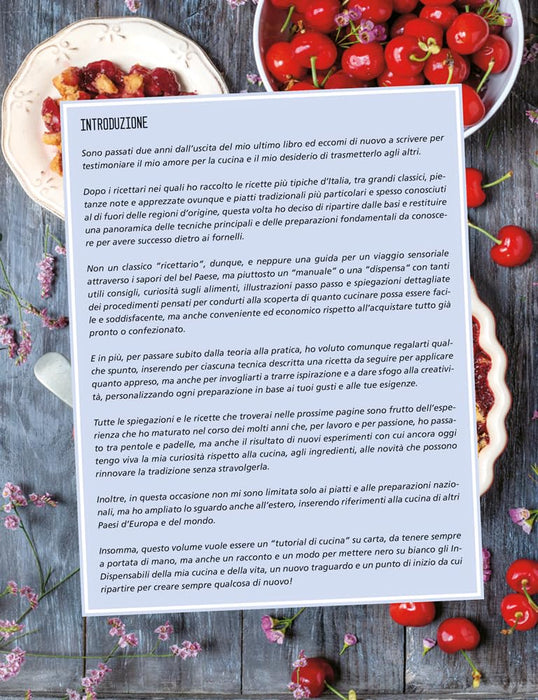 INTRODUZIONE

Sono passati due anni dall'uscita del mio ultimo libro ed eccomi di nuovo a scrivere per testimoniare il mio amore per la cucina e il mio desiderio di trasmetterlo agli altri.

Dopo i ricettari nei quali ho raccolto le ricette più tipiche d'Italia, tra grandi classici, pietanze note e apprezzate ovunque e piatti tradizionali più particolari e spesso conosciuti al di fuori delle regioni d'origine, questa volta ho deciso di ripartire dalle basi e restituire una panoramica delle tecniche principali e delle preparazioni fondamentali da conoscere per avere successo dietro ai fornelli.

Non un classico "ricettario", dunque, e neppure una guida per un viaggio sensoriale attraverso i sapori del bel Paese, ma piuttosto un "manuale" o una "dispensa" con tanti utili consigli, curiosità sugli alimenti, illustrazioni passo passo e spiegazioni dettagliate dei procedimenti pensati per condurti alla scoperta di quanto cucinare possa essere facile e soddisfacente, ma anche conveniente ed economico rispetto all'acquistare tutto già pronto o confezionato.

E in più, per passare subito dalla teoria alla pratica, ho voluto comunque regalarti qualche spunto, inserendo per ciascuna tecnica descritta una ricetta da seguire per applicare quanto appreso, ma anche per invogliarti a trarre ispirazione e a dare sfogo alla creatività, personalizzando ogni preparazione in base ai tuoi gusti e alle tue esigenze.

Tutte le spiegazioni e le ricette che troverai nelle prossime pagine sono frutto dell'esperienza che ho maturato nel corso dei molti anni che, per lavoro e per passione, ho passato tra pentole e padelle, ma anche il risultato di nuovi esperimenti con cui ancora oggi tengo viva la mia curiosità rispetto alla cucina, agli ingredienti, alle novità che possono rinnovare la tradizione senza stravolgerla.

Inoltre, in questa occasione non mi sono limitata solo ai piatti e alle preparazioni nazionali, ma ho ampliato lo sguardo anche all'estero, inserendo riferimenti alla cucina di altri Paesi d'Europa e del mondo.

Insomma, questo volume vuole essere un "tutorial di cucina" su carta, da tenere sempre a portata di mano, ma anche un racconto e un modo per mettere nero su bianco gli InDispensabili della mia cucina e della vita, un nuovo traguardo e un punto di inizio da cui ripartire per creare sempre qualcosa di nuovo!